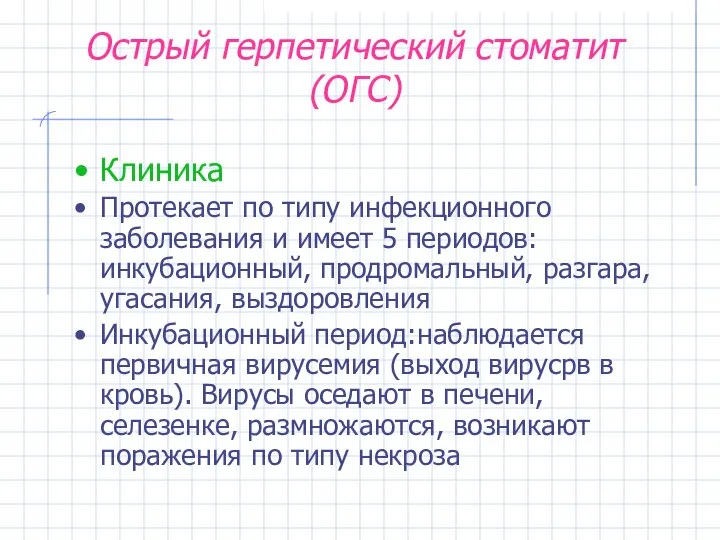 Острый герпетический стоматит (ОГС)

• Клиника
• Протекает по типу инфекционного заболевания и имеет 5 периодов: инкубационный, продромальный, разгара, угасания, выздоровления
• Инкубационный период:наблюдается первичная вирусемия (выход вирусрв в кровь). Вирусы оседают в печени, селезенке, размножаются, возникают поражения по типу некроза